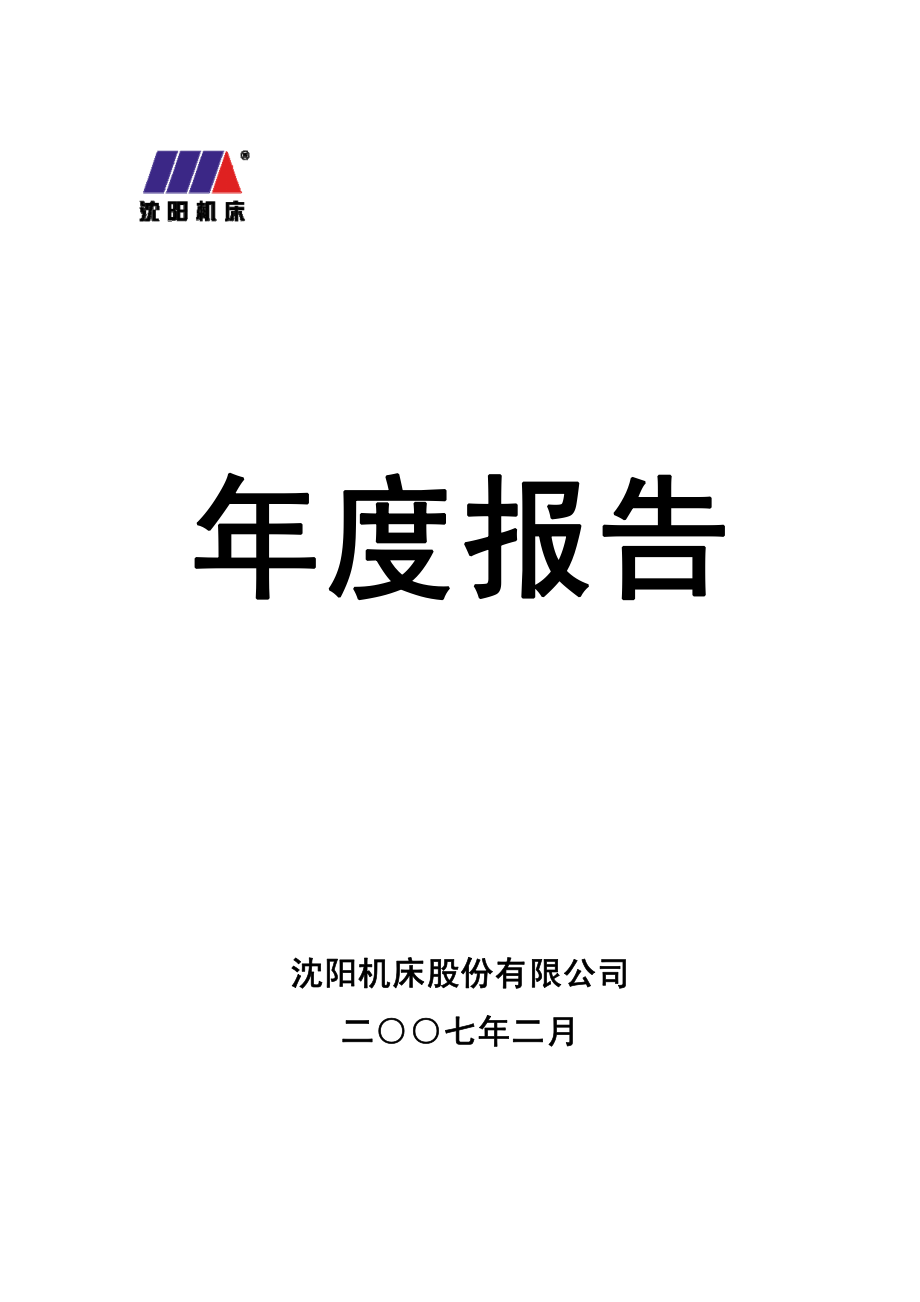 ®
沈阳机床

年度报告

沈阳机床股份有限公司

二〇〇七年二月